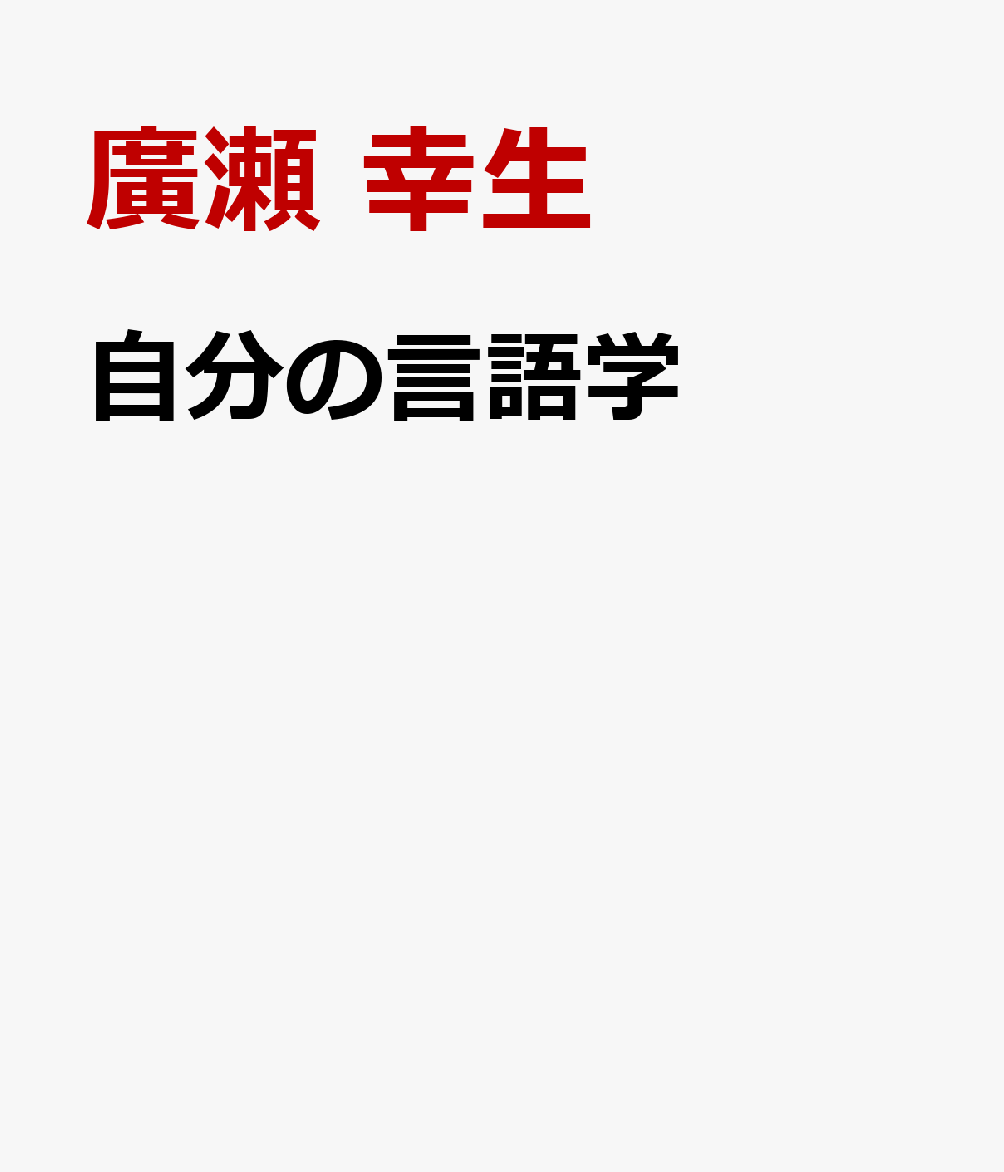 廣瀬 幸生

自分の言語学